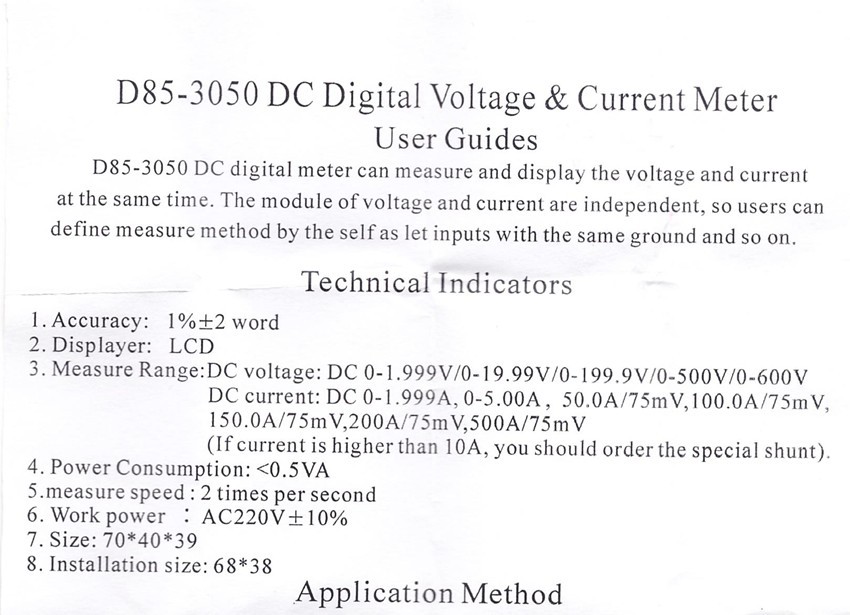 D85-3050 DC Digital Voltage & Current Meter
User Guides

D85-3050 DC digital meter can measure and display the voltage and current at the same time. The module of voltage and current are independent, so users can define measure method by the self as let inputs with the same ground and so on.

Technical Indicators

1. Accuracy: 1%±2 word
2. Displayer: LCD
3. Measure Range:DC voltage: DC 0-1.999V/0-19.99V/0-199.9V/0-500V/0-600V
DC current: DC 0-1.999A, 0-5.00A, 50.0A/75mV,100.0A/75mV, 150.0A/75mV,200A/75mV,500A/75mV
(If current is higher than 10A, you should order the special shunt).
4. Power Consumption: <0.5VA
5.measure speed : 2 times per second
6. Work power : AC220V±10%
7. Size: 70*40*39
8. Installation size: 68*38

Application Method